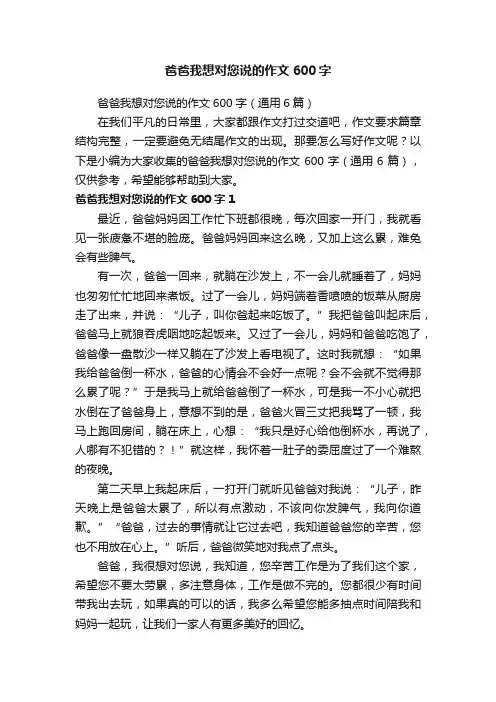 爸爸我想对您说的作文 600 字

爸爸我想对您说的作文 600 字（通用 6 篇）

在我们平凡的日常里，大家都跟作文打过交道吧，作文要求篇章结构完整，一定要避免无结尾作文的出现。那要怎么写好作文呢？以下是小编为大家收集的爸爸我想对您说的作文 600 字（通用 6 篇），仅供参考，希望能够帮助到大家。

爸爸我想对您说的作文 600 字 1

最近，爸爸妈妈因工作忙下班都很晚，每次回家一开门，我就看见一张疲惫不堪的脸庞。爸爸妈妈回来这么晚，又加上这么累，难免会有些脾气。

有一次，爸爸一回来，就躺在沙发上，不一会儿就睡着了，妈妈也匆匆忙忙地回来煮饭。过了一会儿，妈妈端着香喷喷的饭菜从厨房走了出来，并说：“儿子，叫你爸起来吃饭了。”我把爸爸叫起床后，爸爸马上就狼吞虎咽地吃起饭来。又过了一会儿，妈妈和爸爸吃饱了，爸爸像一盘散沙一样又躺在了沙发上看电视了。这时我就想：“如果我给爸爸倒一杯水，爸爸的心情会不会好一点呢？会不会就不觉得那么累了呢？”于是我马上就给爸爸倒了一杯水，可是我一不小心就把水倒在了爸爸身上，意想不到的是，爸爸火冒三丈把我骂了一顿，我马上跑回房间，躺在床上，心想：“我只是好心给他倒杯水，再说了，人哪有不犯错的？！”就这样，我怀着一肚子的委屈度过了一个难熬的夜晚。

第二天早上我起床后，一打开门就听见爸爸对我说：“儿子，昨天晚上是爸爸太累了，所以有点激动，不该向你发脾气，我向你道歉。”“爸爸，过去的事情就让它过去吧，我知道爸爸您的辛苦，您也不用放在心上。”听后，爸爸微笑地对我点了点头。

爸爸，我很想对您说，我知道，您辛苦工作是为了我们这个家，希望您不要太劳累，多注意身体，工作是做不完的。您都很少有时间带我出去玩，如果真的可以的话，我多么希望您能多抽点时间陪我和妈妈一起玩，让我们一家人有更多美好的回忆。